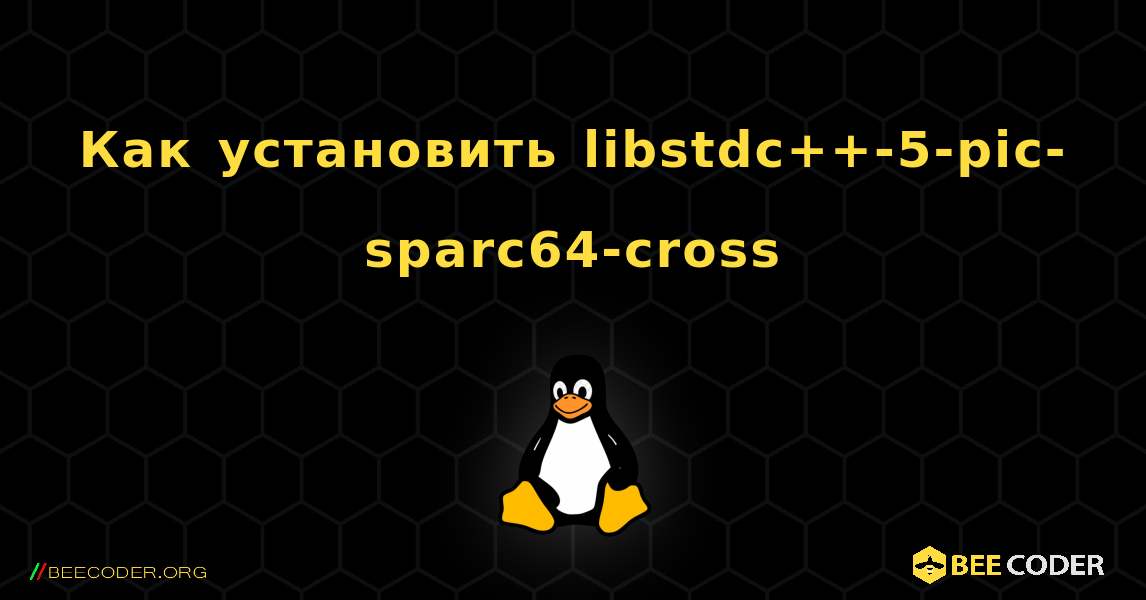 Как установить libstdc++-5-pic-sparc64-cross

//BEECODER.ORG

BEE CODER